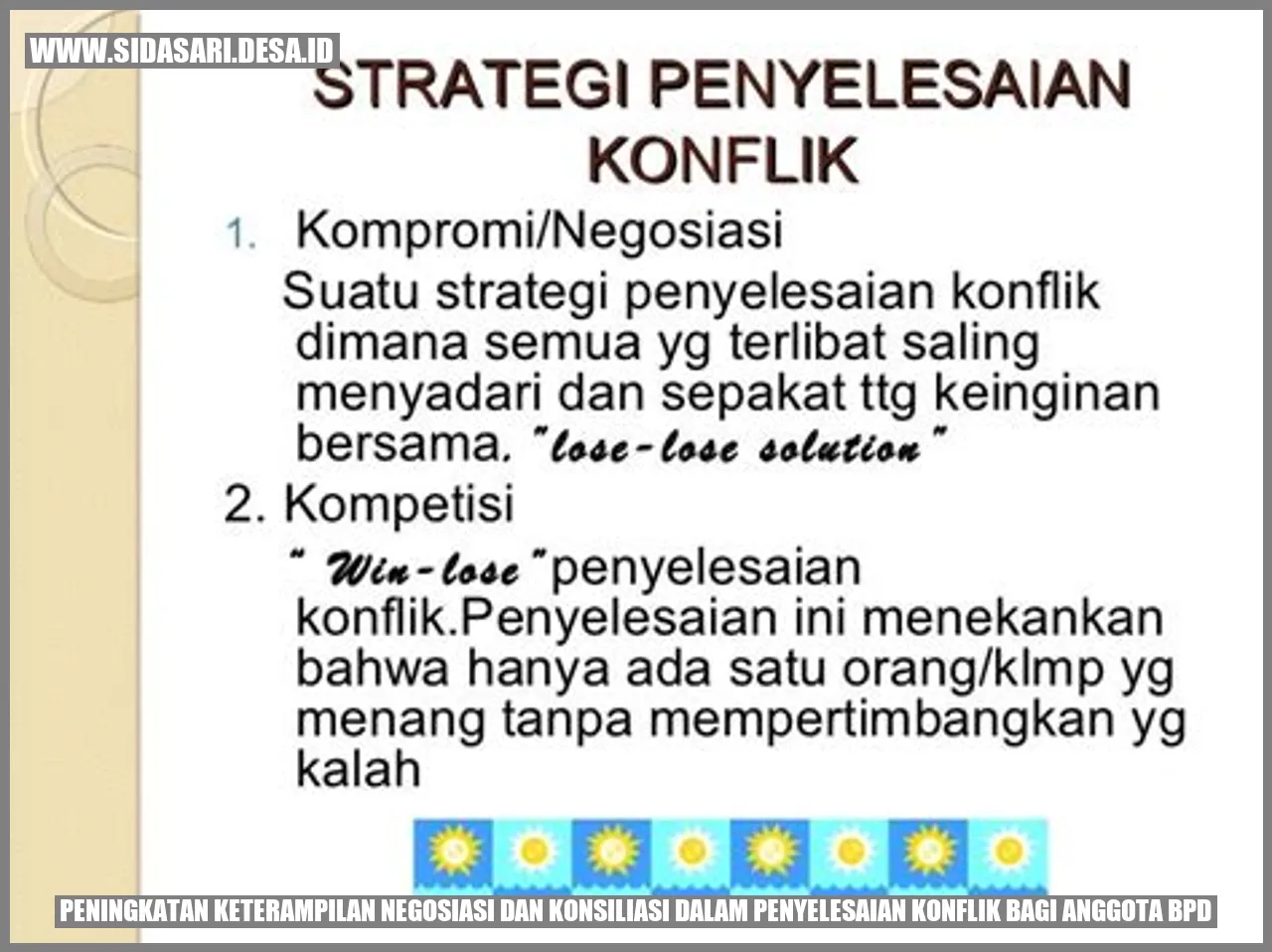 WWW.SIDASARI.DESA.ID

STRATEGI PENYELESAIAN KONFLIK

1. Kompromi/Negosiasi

Suatu strategi penyelesaian konflik dimana semua yg terlibat saling menyadari dan sepakat ttg keinginan bersama. "lose-lose solution"

2. Kompetisi

" Win-lose "penyelesaian konflik.Penyelesaian ini menekankan bahwa hanya ada satu orang/klmp yg menang tanpa mempertimbangkan yg kalah

PENINGKATAN KETERAMPILAN NEGOSIASI DAN KONSILIASI DALAM PENYELESAIAN KONFLIK BAGI ANGGOTA BPD